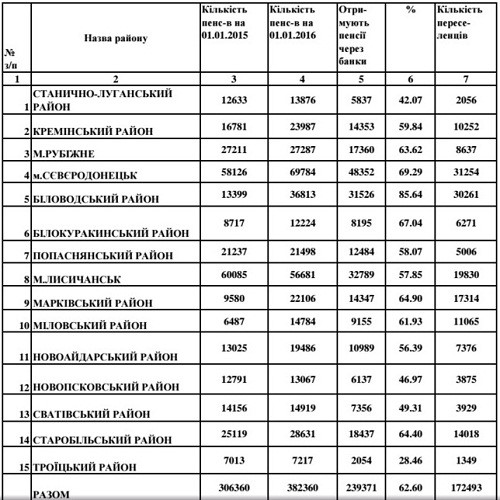 | № з/п | Назва району | Кількість пенс-в на 01.01.2015 | Кількість пенс-в на 01.01.2016 | Отримують пенсії через банки | % | Кількість переселенців |
|---|---|---|---|---|---|---|
| 1 | 2 | 3 | 4 | 5 | 6 | 7 |
| 1 | СТАНИЧНО-ЛУГАНСЬКИЙ РАЙОН | 12633 | 13876 | 5837 | 42.07 | 2056 |
| 2 | КРЕМІНСЬКИЙ РАЙОН | 16781 | 23987 | 14353 | 59.84 | 10252 |
| 3 | М.РУБІЖНЕ | 27211 | 27287 | 17360 | 63.62 | 8637 |
| 4 | м.СЄВЄРОДОНЕЦЬК | 58126 | 69784 | 48352 | 69.29 | 31254 |
| 5 | БІЛОВОДСЬКИЙ РАЙОН | 13399 | 36813 | 31526 | 85.64 | 30261 |
| 6 | БІЛОКУРАКИНСЬКИЙ РАЙОН | 8717 | 12224 | 8195 | 67.04 | 6271 |
| 7 | ПОПАСНЯНСЬКИЙ РАЙОН | 21237 | 21498 | 12484 | 58.07 | 5006 |
| 8 | М.ЛИСИЧАНСЬК | 60085 | 56681 | 32789 | 57.85 | 19830 |
| 9 | МАРКІВСЬКИЙ РАЙОН | 9580 | 22106 | 14347 | 64.90 | 17314 |
| 10 | МІЛОВСЬКИЙ РАЙОН | 6487 | 14784 | 9155 | 61.93 | 11065 |
| 11 | НОВОАЙДАРСЬКИЙ РАЙОН | 13025 | 19486 | 10989 | 56.39 | 7376 |
| 12 | НОВОПСКОВСЬКИЙ РАЙОН | 12791 | 13067 | 6137 | 46.97 | 3875 |
| 13 | СВАТІВСЬКИЙ РАЙОН | 14156 | 14919 | 7356 | 49.31 | 3929 |
| 14 | СТАРОБІЛЬСЬКИЙ РАЙОН | 25119 | 28631 | 18437 | 64.40 | 14018 |
| 15 | ТРОЇЦЬКИЙ РАЙОН | 7013 | 7217 | 2054 | 28.46 | 1349 |
| | РАЗОМ | 306360 | 382360 | 239371 | 62.60 | 172493 |